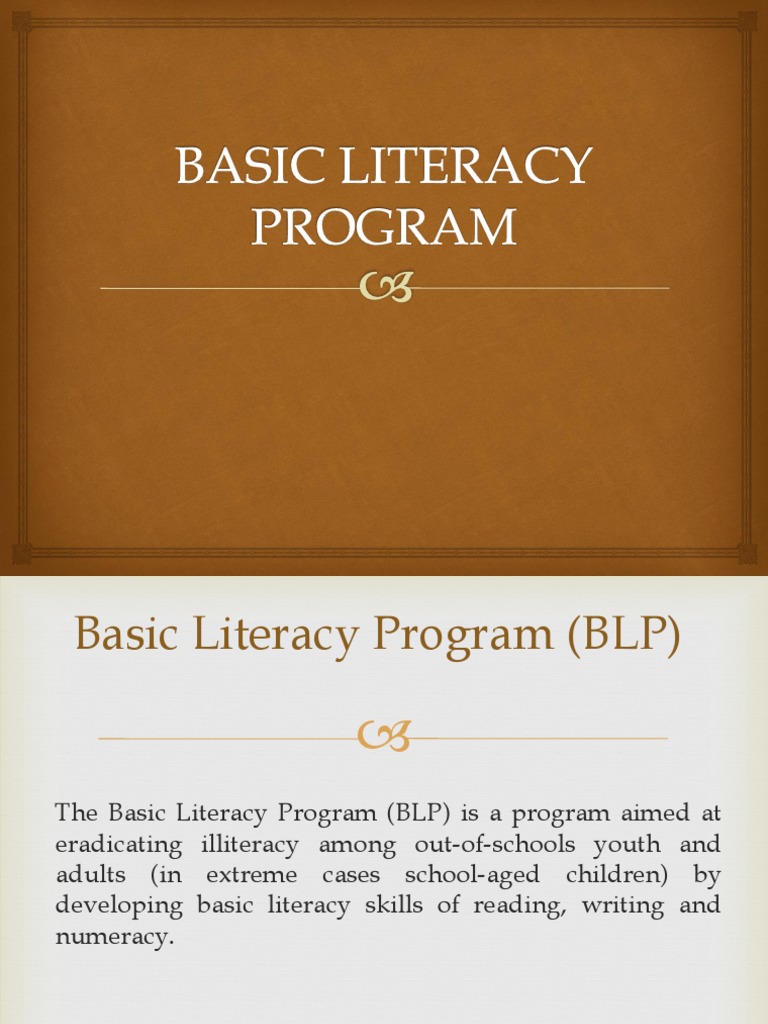 BASIC LITERACY PROGRAM

Basic Literacy Program (BLP)

The Basic Literacy Program (BLP) is a program aimed at eradicating illiteracy among out-of-schools youth and adults (in extreme cases school-aged children) by developing basic literacy skills of reading, writing and numeracy.